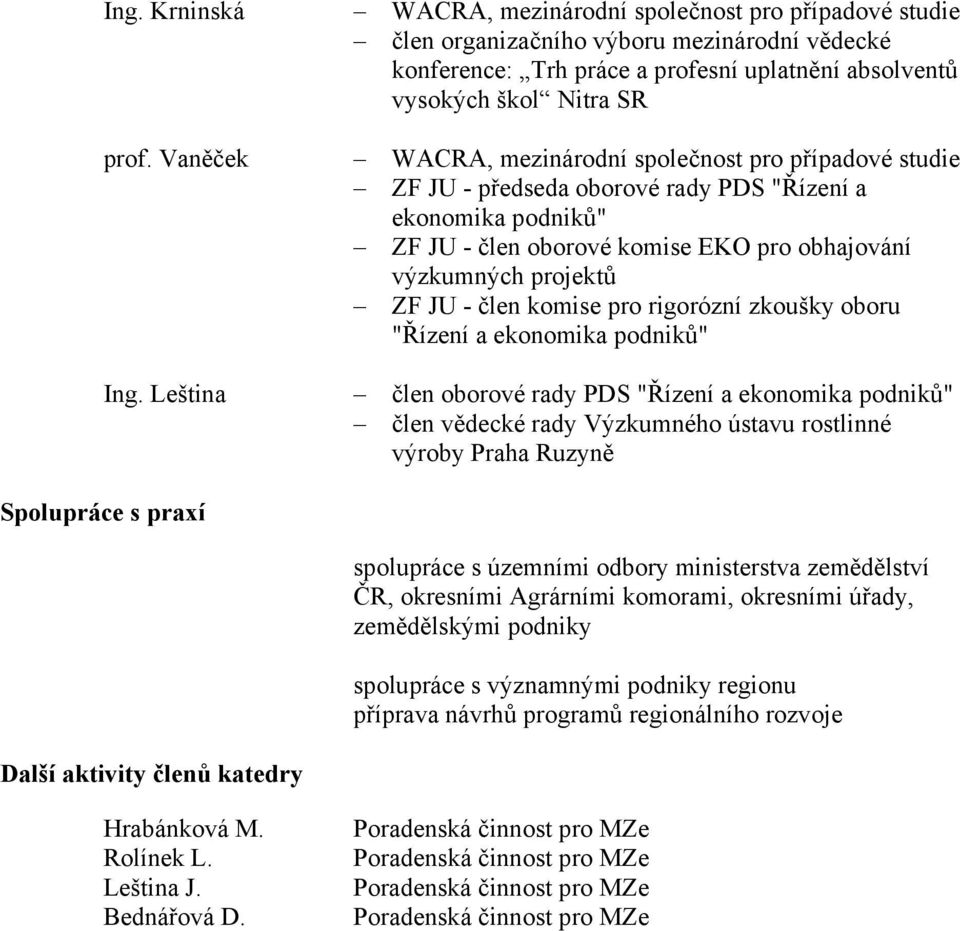 Ing. Krninská

– WACRA, mezinárodní společnost pro případové studie
– člen organizačního výboru mezinárodní vědecké konference: „Trh práce a profesní uplatnění absolventů vysokých škol“ Nitra SR

prof. Vaněček

– WACRA, mezinárodní společnost pro případové studie
– ZF JU - předseda oborové rady PDS "Řízení a ekonomika podniků"
– ZF JU - člen oborové komise EKO pro obhajování výzkumných projektů
– ZF JU - člen komise pro rigorózní zkoušky oboru "Řízení a ekonomika podniků"

Ing. Leština

– člen oborové rady PDS "Řízení a ekonomika podniků"
– člen vědecké rady Výzkumného ústavu rostlinné výroby Praha Ruzyně

Spolupráce s praxí

spolupráce s územními odbory ministerstva zemědělství ČR, okresními Agrárními komorami, okresními úřady, zemědělskými podniky

spolupráce s významnými podniky regionu
příprava návrhů programů regionálního rozvoje

Další aktivity členů katedry

Hrabánková M. Poradenská činnost pro MZe
Rolínek L. Poradenská činnost pro MZe
Leština J. Poradenská činnost pro MZe
Bednářová D. Poradenská činnost pro MZe